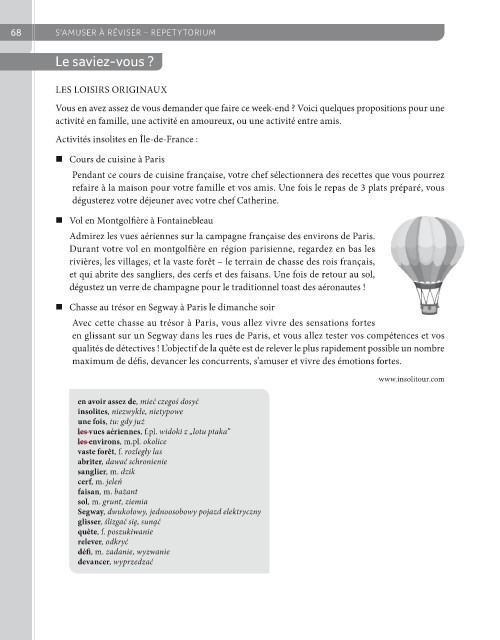 68 S'AMUSER À RÉVISER – REPETYTORIUM

Le saviez-vous ?

LES LOISIRS ORIGINAUX

Vous en avez assez de vous demander que faire ce week-end ? Voici quelques propositions pour une activité en famille, une activité en amoureux, ou une activité entre amis.

Activités insolites en Île-de-France :

■ Cours de cuisine à Paris

Pendant ce cours de cuisine française, votre chef sélectionnera des recettes que vous pourrez refaire à la maison pour votre famille et vos amis. Une fois le repas de 3 plats préparé, vous dégusterez votre déjeuner avec votre chef Catherine.

■ Vol en Montgolfière à Fontainebleau

Admirez les vues aériennes sur la campagne française des environs de Paris. Durant votre vol en montgolfière en région parisienne, regardez en bas les rivières, les villages, et la vaste forêt – le terrain de chasse des rois français, et qui abrite des sangliers, des cerfs et des faisans. Une fois de retour au sol, dégustez un verre de champagne pour le traditionnel toast des aéronautes !

■ Chasse au trésor en Segway à Paris le dimanche soir

Avec cette chasse au trésor à Paris, vous allez vivre des sensations fortes en glissant sur un Segway dans les rues de Paris, et vous allez tester vos compétences et vos qualités de détectives ! L'objectif de la quête est de relever le plus rapidement possible un nombre maximum de défis, devancer les concurrents, s'amuser et vivre des émotions fortes.

www.insolitour.com

en avoir assez de, mieć czegoś dosyć
insolites, niezwykłe, nietypowe
une fois, tu: gdy już
les vues aériennes, f.pl. widoki z „lotu ptaka"
les environs, m.pl. okolice
vaste forêt, f. rozległy las
abriter, dawać schronienie
sanglier, m. dzik
cerf, m. jeleń
faisan, m. bażant
sol, m. grunt, ziemia
Segway, dwukołowy, jednoosobowy pojazd elektryczny
glisser, ślizgać się, sunąć
quête, f. poszukiwanie
relever, odkryć
défi, m. zadanie, wyzwanie
devancer, wyprzedzać